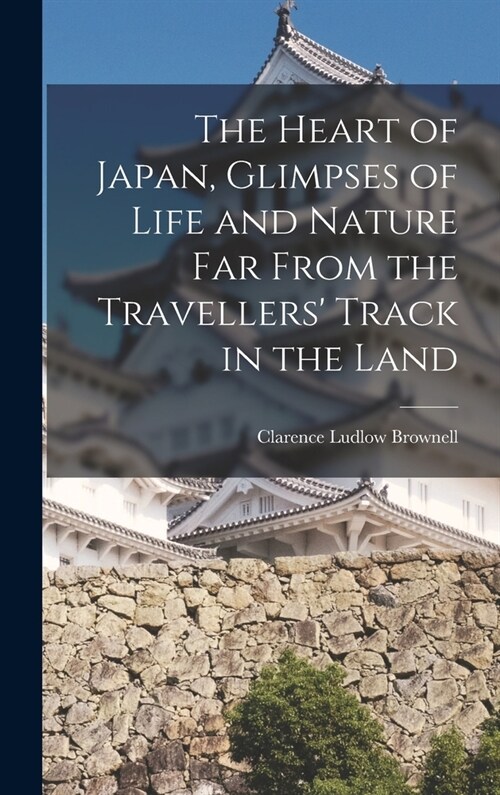 The Heart of Japan, Glimpses of Life and Nature Far From the Travellers' Track in the Land

Clarence Ludlow Brownell